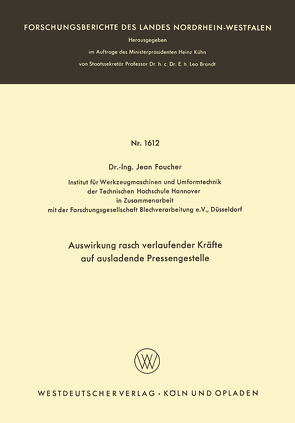 FORSCHUNGSBERICHTE DES LANDES NORDRHEIN-WESTFALEN
Herausgegeben
im Auftrage des Ministerpräsidenten Heinz Kühn
von Staatssekretär Professor Dr. h. c. Dr. E. h. Leo Brandt

Nr. 1612

Dr.-Ing. Jean Foucher

Institut für Werkzeugmaschinen und Umformtechnik
der Technischen Hochschule Hannover
in Zusammenarbeit
mit der Forschungsgesellschaft Blechverarbeitung e.V., Düsseldorf

Auswirkung rasch verlaufender Kräfte
auf ausladende Pressengestelle

WV

WESTDEUTSCHER VERLAG · KÖLN UND OPLADEN